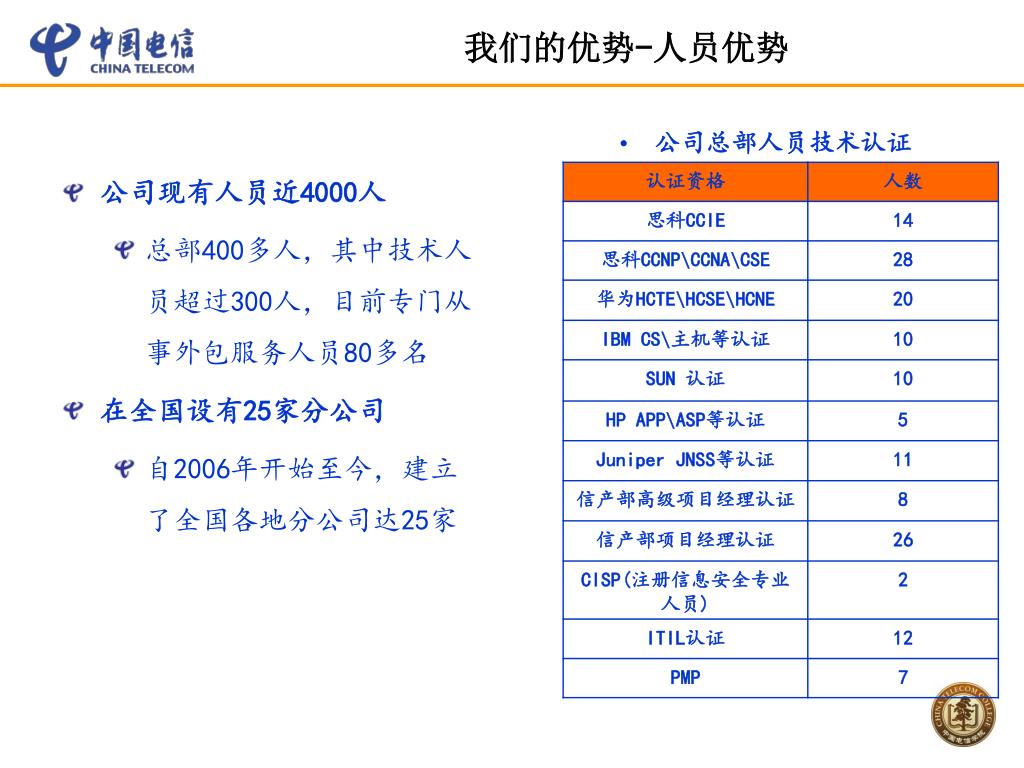 中国电信
CHINA TELECOM

我们的优势-人员优势

公司现有人员近4000人

总部400多人，其中技术人员超过300人，目前专门从事外包服务人员80多名

在全国设有25家分公司

自2006年开始至今，建立了全国各地分公司达25家

• 公司总部人员技术认证

| 认证资格 | 人数 |
|---|---|
| 思科CCIE | 14 |
| 思科CCNP\CCNA\CSE | 28 |
| 华为HCTE\HCSE\HCNE | 20 |
| IBM CS\主机等认证 | 10 |
| SUN 认证 | 10 |
| HP APP\ASP等认证 | 5 |
| Juniper JNSS等认证 | 11 |
| 信产部高级项目经理认证 | 8 |
| 信产部项目经理认证 | 26 |
| CISP(注册信息安全专业人员) | 2 |
| ITIL认证 | 12 |
| PMP | 7 |

CHINA TELECOM COLLEGE
中国电信学院